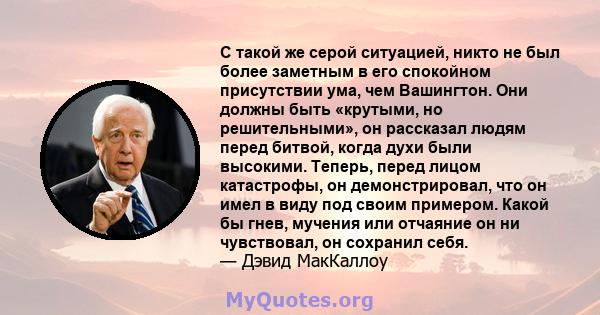 С такой же серой ситуацией, никто не был более заметным в его спокойном присутствии ума, чем Вашингтон. Они должны быть «крутыми, но решительными», он рассказал людям перед битвой, когда духи были высокими. Теперь, перед лицом катастрофы, он демонстрировал, что он имел в виду под своим примером. Какой бы гнев, мучения или отчаяние он ни чувствовал, он сохранил себя.
— Дэвид МакКаллоу

MyQuotes.org